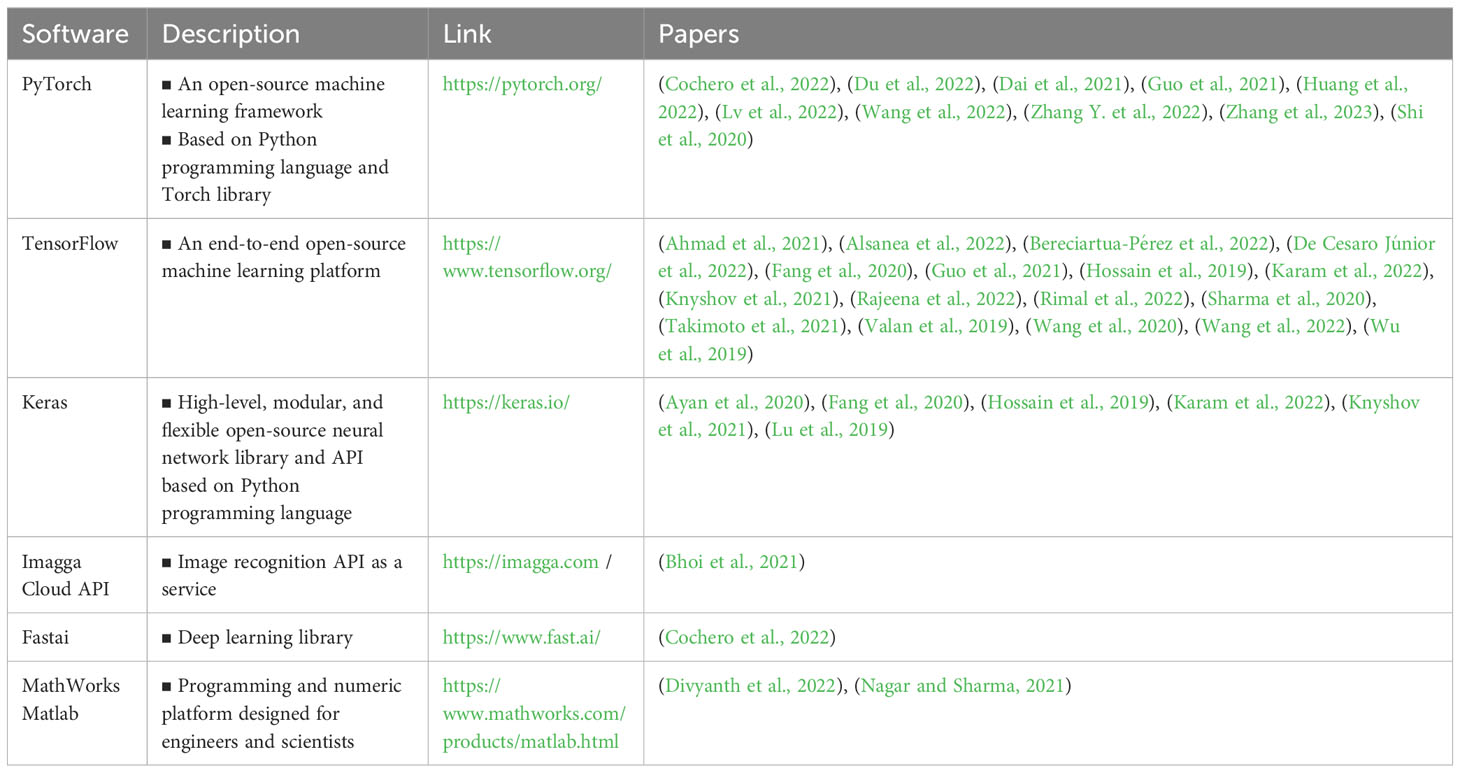 | Software | Description | Link | Papers |
|---|---|---|---|
| PyTorch | ■ An open-source machine learning framework ■ Based on Python programming language and Torch library | https://pytorch.org/ | (Cochero et al., 2022), (Du et al., 2022), (Dai et al., 2021), (Guo et al., 2021), (Huang et al., 2022), (Lv et al., 2022), (Wang et al., 2022), (Zhang Y. et al., 2022), (Zhang et al., 2023), (Shi et al., 2020) |
| TensorFlow | ■ An end-to-end open-source machine learning platform | https://www.tensorflow.org/ | (Ahmad et al., 2021), (Alsanea et al., 2022), (Bereciartua-Pérez et al., 2022), (De Cesaro Júnior et al., 2022), (Fang et al., 2020), (Guo et al., 2021), (Hossain et al., 2019), (Karam et al., 2022), (Knyshov et al., 2021), (Rajeena et al., 2022), (Rimal et al., 2022), (Sharma et al., 2020), (Takimoto et al., 2021), (Valan et al., 2019), (Wang et al., 2020), (Wang et al., 2022), (Wu et al., 2019) |
| Keras | ■ High-level, modular, and flexible open-source neural network library and API based on Python programming language | https://keras.io/ | (Ayan et al., 2020), (Fang et al., 2020), (Hossain et al., 2019), (Karam et al., 2022), (Knyshov et al., 2021), (Lu et al., 2019) |
| Imagga Cloud API | ■ Image recognition API as a service | https://imagga.com / | (Bhoi et al., 2021) |
| Fastai | ■ Deep learning library | https://www.fast.ai/ | (Cochero et al., 2022) |
| MathWorks Matlab | ■ Programming and numeric platform designed for engineers and scientists | https://www.mathworks.com/products/matlab.html | (Divyanth et al., 2022), (Nagar and Sharma, 2021) |